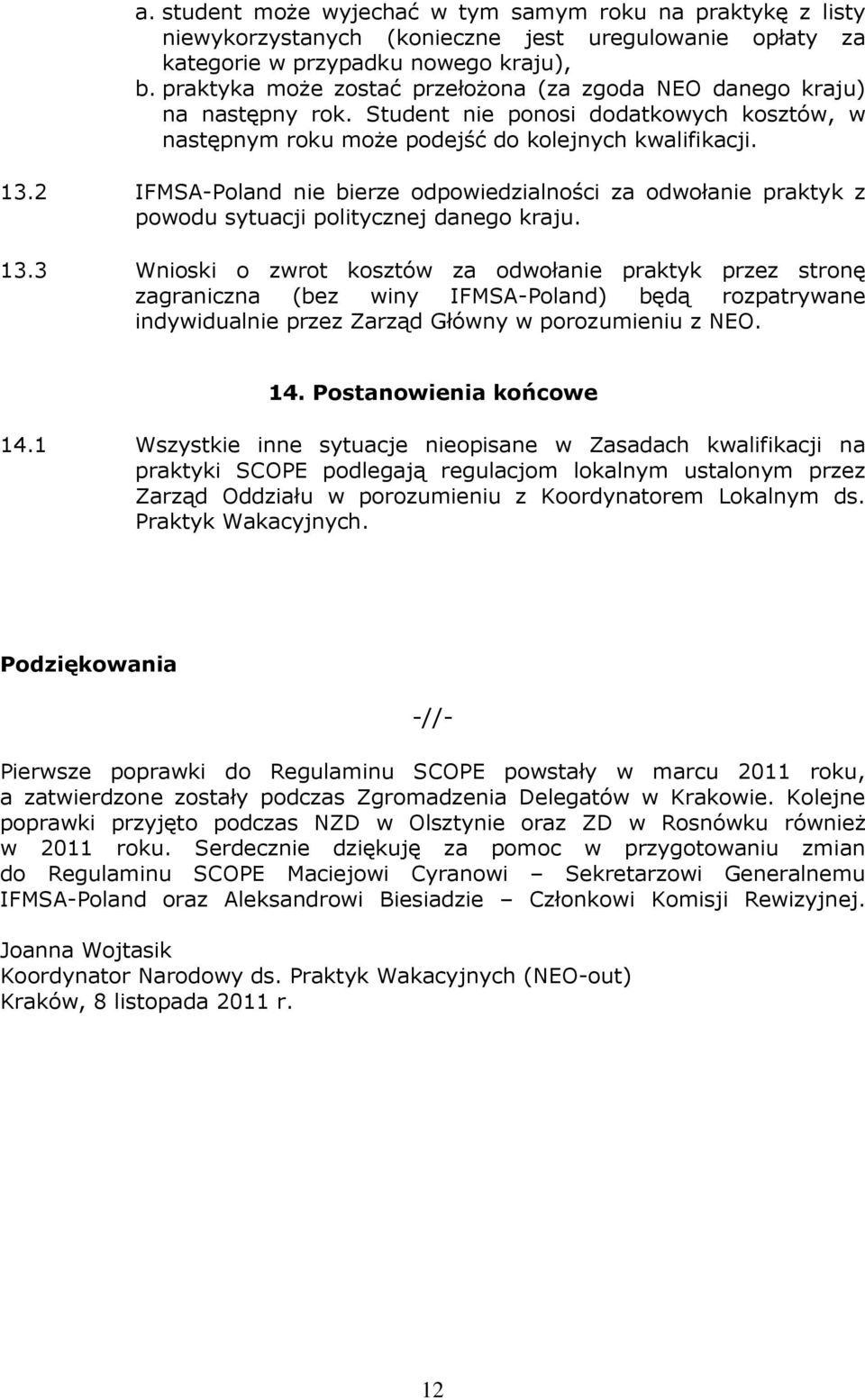 a. student może wyjechać w tym samym roku na praktykę z listy niewykorzystanych (konieczne jest uregulowanie opłaty za kategorie w przypadku nowego kraju),
b. praktyka może zostać przełożona (za zgoda NEO danego kraju) na następny rok. Student nie ponosi dodatkowych kosztów, w następnym roku może podejść do kolejnych kwalifikacji.

13.2 IFMSA-Poland nie bierze odpowiedzialności za odwołanie praktyk z powodu sytuacji politycznej danego kraju.

13.3 Wnioski o zwrot kosztów za odwołanie praktyk przez stronę zagraniczna (bez winy IFMSA-Poland) będą rozpatrywane indywidualnie przez Zarząd Główny w porozumieniu z NEO.

14. Postanowienia końcowe

14.1 Wszystkie inne sytuacje nieopisane w Zasadach kwalifikacji na praktyki SCOPE podlegają regulacjom lokalnym ustalonym przez Zarząd Oddziału w porozumieniu z Koordynatorem Lokalnym ds. Praktyk Wakacyjnych.

Podziękowania

-//-

Pierwsze poprawki do Regulaminu SCOPE powstały w marcu 2011 roku, a zatwierdzone zostały podczas Zgromadzenia Delegatów w Krakowie. Kolejne poprawki przyjęto podczas NZD w Olsztynie oraz ZD w Rosnówku również w 2011 roku. Serdecznie dziękuję za pomoc w przygotowaniu zmian do Regulaminu SCOPE Maciejowi Cyranowi – Sekretarzowi Generalnemu IFMSA-Poland oraz Aleksandrowi Biesiadzie – Członkowi Komisji Rewizyjnej.

Joanna Wojtasik
Koordynator Narodowy ds. Praktyk Wakacyjnych (NEO-out)
Kraków, 8 listopada 2011 r.

12